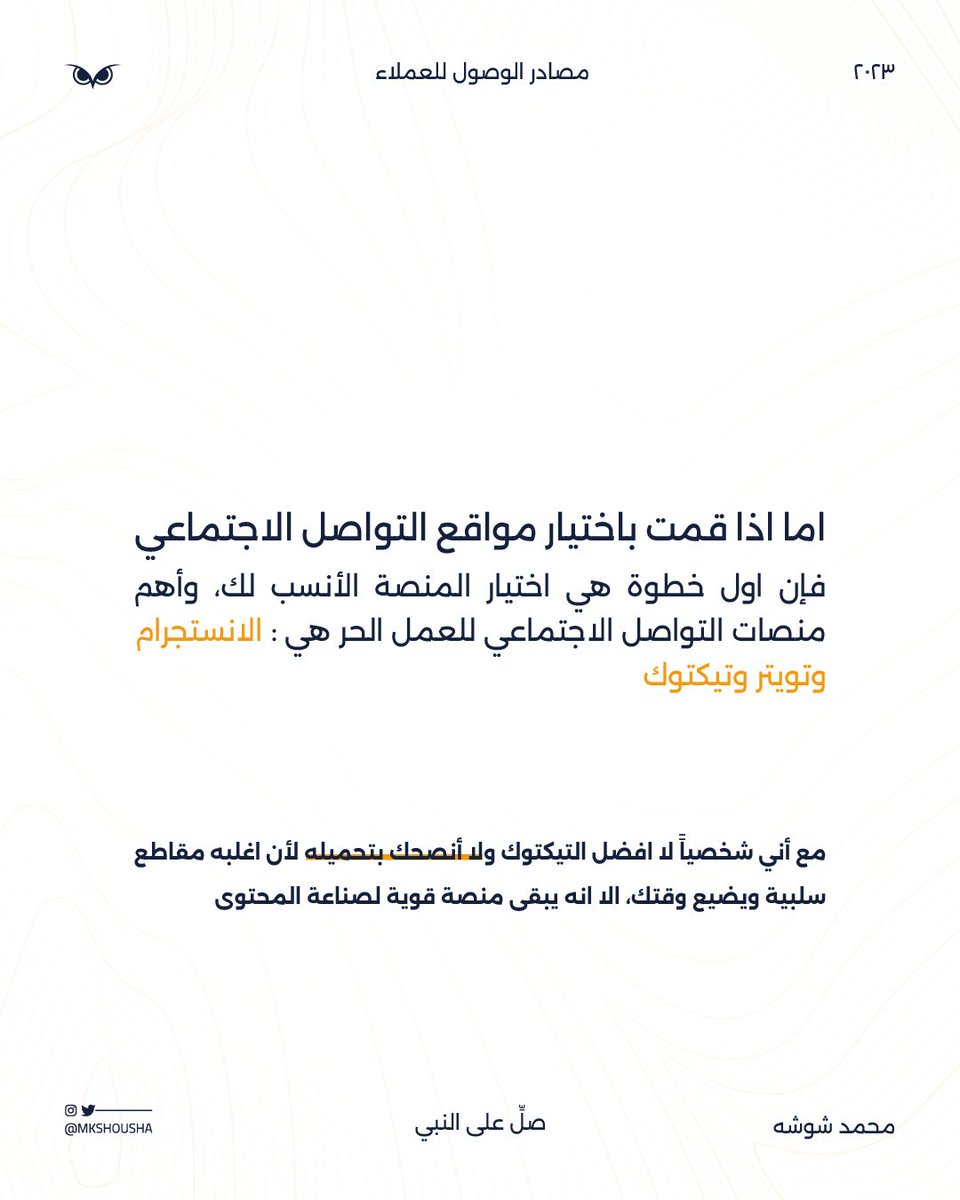 ٢٠٢٣

مصادر الوصول للعملاء

اما اذا قمت باختيار مواقع التواصل الاجتماعي

فإن اول خطوة هي اختيار المنصة الأنسب لك، وأهم منصات التواصل الاجتماعي للعمل الحر هي : الانستجرام وتويتر وتيكتوك

مع أني شخصياً لا افضل التيكتوك ولا أنصحك بتحميله لأن اغلبه مقاطع سلبية ويضيع وقتك، الا انه يبقى منصة قوية لصناعة المحتوى

محمد شوشه

صلّ على النبي

@MKSHOUSHA